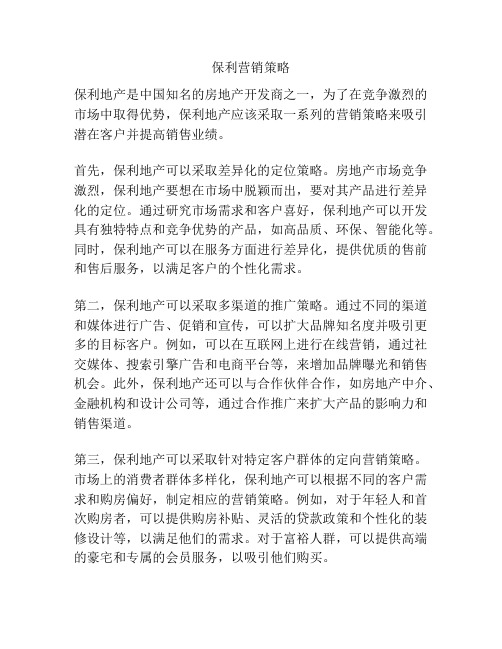 保利营销策略

保利地产是中国知名的房地产开发商之一，为了在竞争激烈的市场中取得优势，保利地产应该采取一系列的营销策略来吸引潜在客户并提高销售业绩。

首先，保利地产可以采取差异化的定位策略。房地产市场竞争激烈，保利地产要想在市场中脱颖而出，要对其产品进行差异化的定位。通过研究市场需求和客户喜好，保利地产可以开发具有独特特点和竞争优势的产品，如高品质、环保、智能化等。同时，保利地产可以在服务方面进行差异化，提供优质的售前和售后服务，以满足客户的个性化需求。

第二，保利地产可以采取多渠道的推广策略。通过不同的渠道和媒体进行广告、促销和宣传，可以扩大品牌知名度并吸引更多的目标客户。例如，可以在互联网上进行在线营销，通过社交媒体、搜索引擎广告和电商平台等，来增加品牌曝光和销售机会。此外，保利地产还可以与合作伙伴合作，如房地产中介、金融机构和设计公司等，通过合作推广来扩大产品的影响力和销售渠道。

第三，保利地产可以采取针对特定客户群体的定向营销策略。市场上的消费者群体多样化，保利地产可以根据不同的客户需求和购房偏好，制定相应的营销策略。例如，对于年轻人和首次购房者，可以提供购房补贴、灵活的贷款政策和个性化的装修设计等，以满足他们的需求。对于富裕人群，可以提供高端的豪宅和专属的会员服务，以吸引他们购买。